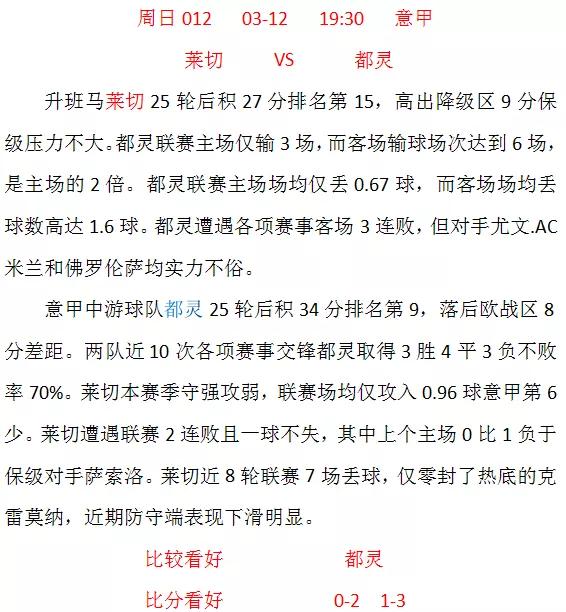 周日 012　03-12　19:30　意甲

莱切　VS　都灵

升班马莱切 25 轮后积 27 分排名第 15，高出降级区 9 分保级压力不大。都灵联赛主场仅输 3 场，而客场输球场次达到 6 场，是主场的 2 倍。都灵联赛主场场均仅丢 0.67 球，而客场场均丢球数高达 1.6 球。都灵遭遇各项赛事客场 3 连败，但对手尤文.AC 米兰和佛罗伦萨均实力不俗。

意甲中游球队都灵 25 轮后积 34 分排名第 9，落后欧战区 8 分差距。两队近 10 次各项赛事交锋都灵取得 3 胜 4 平 3 负不败率 70%。莱切本赛季守强攻弱，联赛场均仅攻入 0.96 球意甲第 6 少。莱切遭遇联赛 2 连败且一球不失，其中上个主场 0 比 1 负于保级对手萨索洛。莱切近 8 轮联赛 7 场丢球，仅零封了热底的克雷莫纳，近期防守端表现下滑明显。

比较看好　都灵

比分看好　0-2　1-3